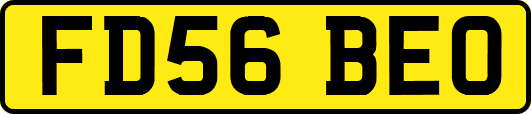 FD56 BEO